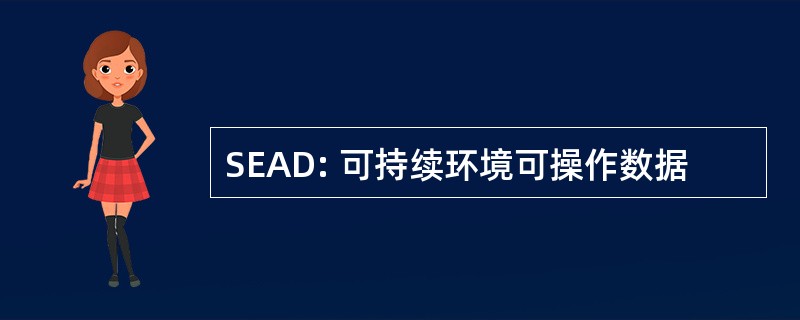 SEAD: 可持续环境可操作数据